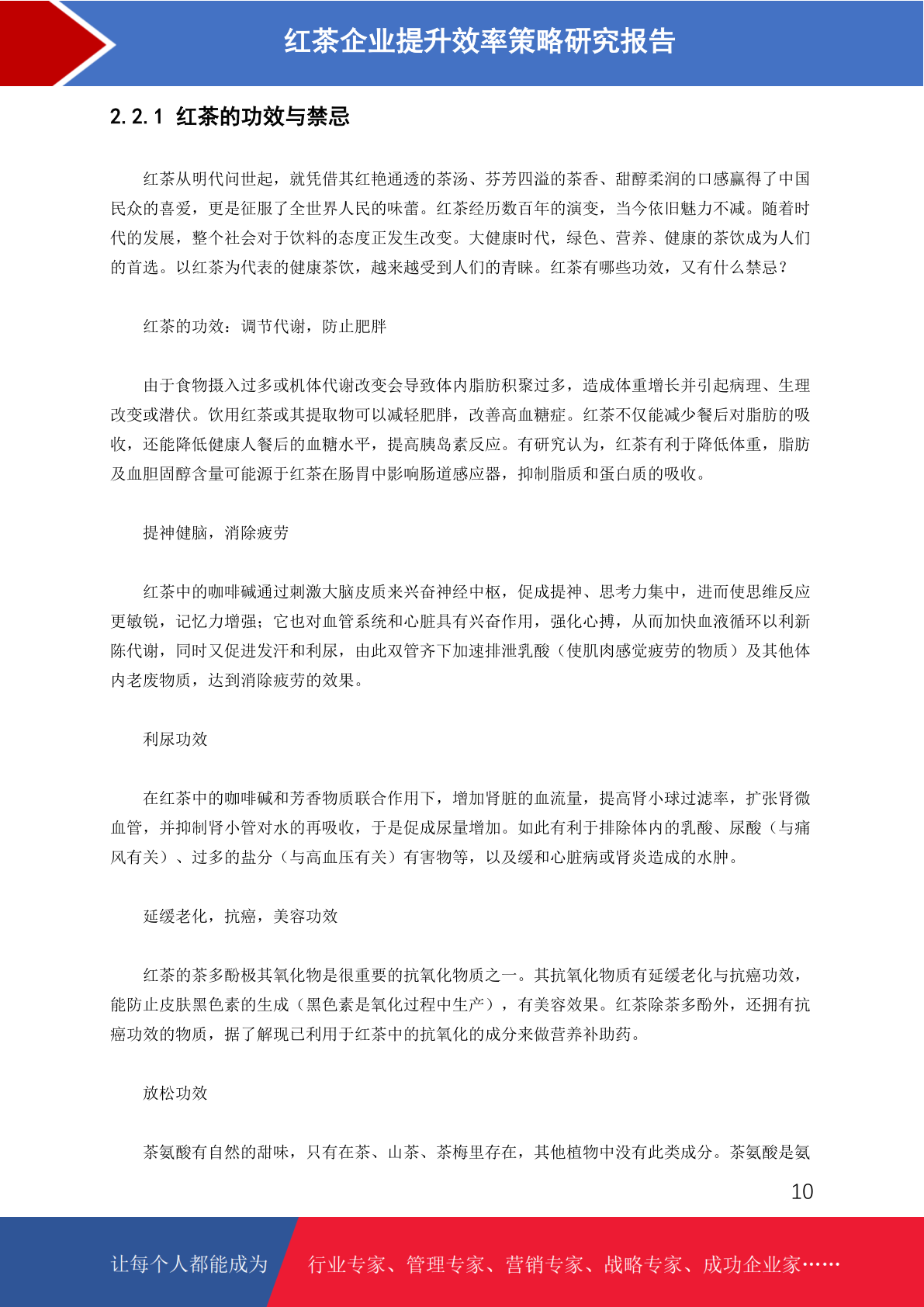 红茶企业提升效率策略研究报告

2.2.1 红茶的功效与禁忌

红茶从明代问世起，就凭借其红艳通透的茶汤、芬芳四溢的茶香、甜醇柔润的口感赢得了中国民众的喜爱，更是征服了全世界人民的味蕾。红茶经历数百年的演变，当今依旧魅力不减。随着时代的发展，整个社会对于饮料的态度正发生改变。大健康时代，绿色、营养、健康的茶饮成为人们的首选。以红茶为代表的健康茶饮，越来越受到人们的青睐。红茶有哪些功效，又有什么禁忌？

红茶的功效：调节代谢，防止肥胖

由于食物摄入过多或机体代谢改变会导致体内脂肪积聚过多，造成体重增长并引起病理、生理改变或潜伏。饮用红茶或其提取物可以减轻肥胖，改善高血糖症。红茶不仅能减少餐后对脂肪的吸收，还能降低健康人餐后的血糖水平，提高胰岛素反应。有研究认为，红茶有利于降低体重，脂肪及血胆固醇含量可能源于红茶在肠胃中影响肠道感应器，抑制脂质和蛋白质的吸收。

提神健脑，消除疲劳

红茶中的咖啡碱通过刺激大脑皮质来兴奋神经中枢，促成提神、思考力集中，进而使思维反应更敏锐，记忆力增强；它也对血管系统和心脏具有兴奋作用，强化心搏，从而加快血液循环以利新陈代谢，同时又促进发汗和利尿，由此双管齐下加速排泄乳酸（使肌肉感觉疲劳的物质）及其他体内老废物质，达到消除疲劳的效果。

利尿功效

在红茶中的咖啡碱和芳香物质联合作用下，增加肾脏的血流量，提高肾小球过滤率，扩张肾微血管，并抑制肾小管对水的再吸收，于是促成尿量增加。如此有利于排除体内的乳酸、尿酸（与痛风有关）、过多的盐分（与高血压有关）有害物等，以及缓和心脏病或肾炎造成的水肿。

延缓老化，抗癌，美容功效

红茶的茶多酚极其氧化物是很重要的抗氧化物质之一。其抗氧化物质有延缓老化与抗癌功效，能防止皮肤黑色素的生成（黑色素是氧化过程中生产），有美容效果。红茶除茶多酚外，还拥有抗癌功效的物质，据了解现已利用于红茶中的抗氧化的成分来做营养补助药。

放松功效

茶氨酸有自然的甜味，只有在茶、山茶、茶梅里存在，其他植物中没有此类成分。茶氨酸是氨

10

让每个人都能成为 行业专家、管理专家、营销专家、战略专家、成功企业家……